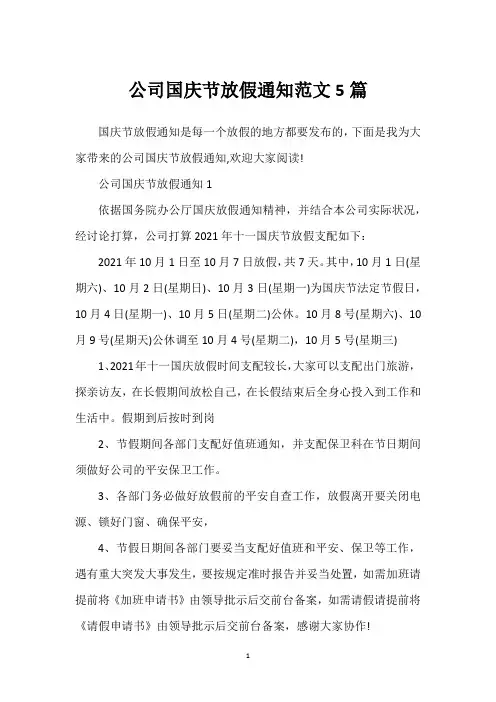 公司国庆节放假通知范文 5 篇

国庆节放假通知是每一个放假的地方都要发布的，下面是我为大家带来的公司国庆节放假通知,欢迎大家阅读!

公司国庆节放假通知 1

依据国务院办公厅国庆放假通知精神，并结合本公司实际状况，经讨论打算，公司打算 2021 年十一国庆节放假支配如下：

2021 年 10 月 1 日至 10 月 7 日放假，共 7 天。其中，10 月 1 日(星期六)、10 月 2 日(星期日)、10 月 3 日(星期一)为国庆节法定节假日，10 月 4 日(星期一)、10 月 5 日(星期二)公休。10 月 8 号(星期六)、10 月 9 号(星期天)公休调至 10 月 4 号(星期二)，10 月 5 号(星期三)

1、2021 年十一国庆放假时间支配较长，大家可以支配出门旅游，探亲访友，在长假期间放松自己，在长假结束后全身心投入到工作和生活中。假期到后按时到岗

2、节假期间各部门支配好值班通知，并支配保卫科在节日期间须做好公司的平安保卫工作。

3、各部门务必做好放假前的平安自查工作，放假离开要关闭电源、锁好门窗、确保平安，

4、节假日期间各部门要妥当支配好值班和平安、保卫等工作，遇有重大突发大事发生，要按规定准时报告并妥当处置，如需加班请提前将《加班申请书》由领导批示后交前台备案，如需请假请提前将《请假申请书》由领导批示后交前台备案，感谢大家协作!

1